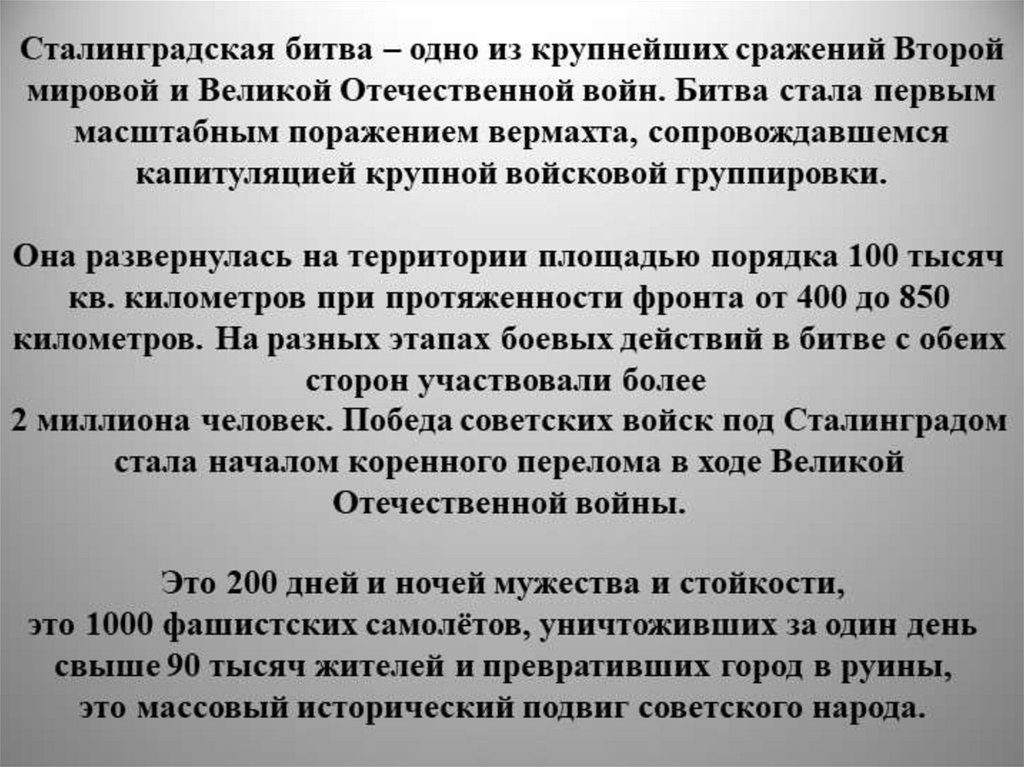 Сталинградская битва – одно из крупнейших сражений Второй мировой и Великой Отечественной войн. Битва стала первым масштабным поражением вермахта, сопровождавшемся капитуляцией крупной войсковой группировки.

Она развернулась на территории площадью порядка 100 тысяч кв. километров при протяженности фронта от 400 до 850 километров. На разных этапах боевых действий в битве с обеих сторон участвовали более
2 миллиона человек. Победа советских войск под Сталинградом стала началом коренного перелома в ходе Великой Отечественной войны.

Это 200 дней и ночей мужества и стойкости,
это 1000 фашистских самолётов, уничтоживших за один день свыше 90 тысяч жителей и превративших город в руины,
это массовый исторический подвиг советского народа.